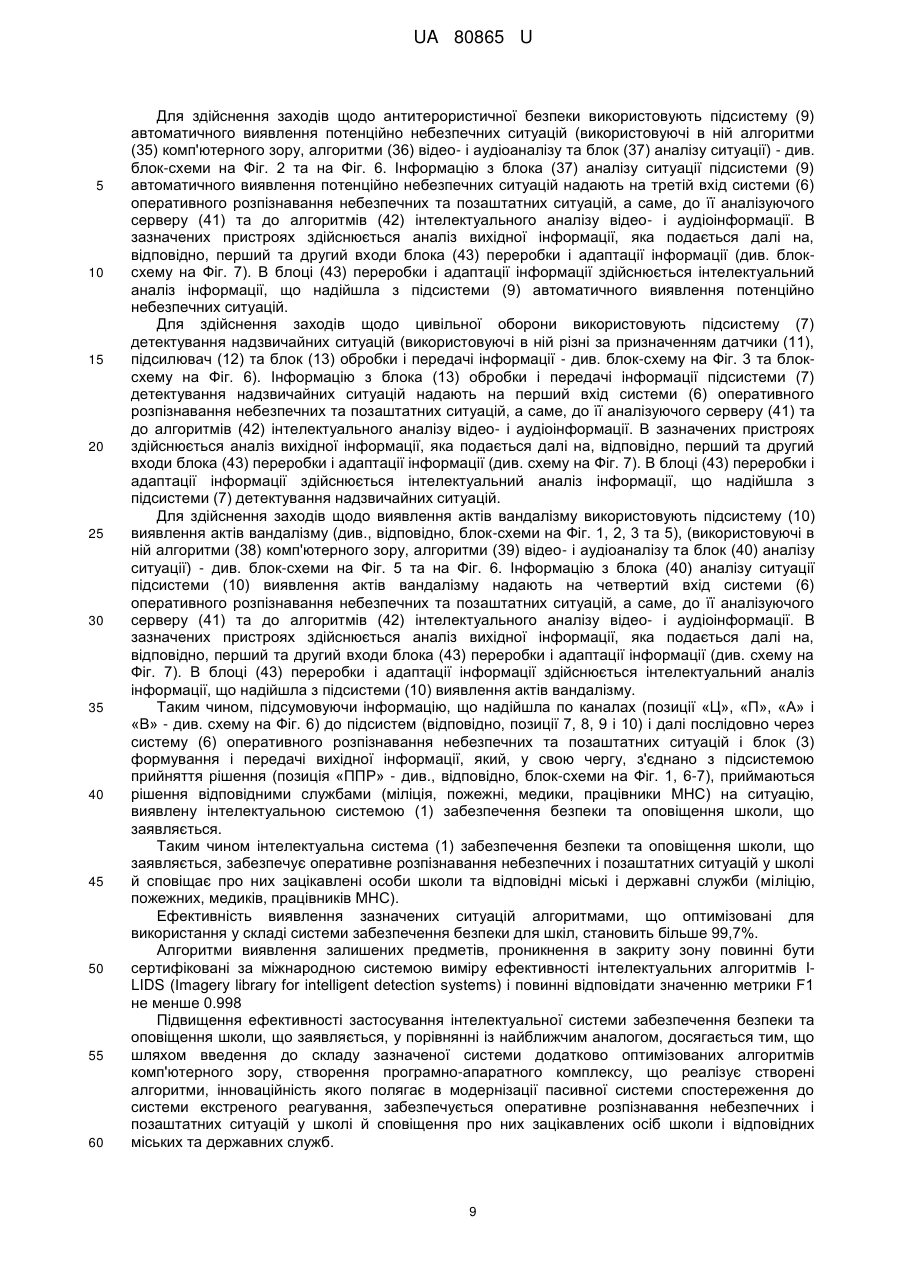 UA 80865 U

Для здійснення заходів щодо антитерористичної безпеки використовують підсистему (9) автоматичного виявлення потенційно небезпечних ситуацій (використовуючі в ній алгоритми (35) комп'ютерного зору, алгоритми (36) відео- і аудіоаналізу та блок (37) аналізу ситуації) - див. блок-схеми на Фіг. 2 та на Фіг. 6. Інформацію з блока (37) аналізу ситуації підсистеми (9) автоматичного виявлення потенційно небезпечних ситуацій надають на третій вхід системи (6) оперативного розпізнавання небезпечних та позаштатних ситуацій, а саме, до її аналізуючого серверу (41) та до алгоритмів (42) інтелектуального аналізу відео- і аудіоінформації. В зазначених пристроях здійснюється аналіз вихідної інформації, яка подається далі на, відповідно, перший та другий входи блока (43) переробки і адаптації інформації (див. блок-схему на Фіг. 7). В блоці (43) переробки і адаптації інформації здійснюється інтелектуальний аналіз інформації, що надійшла з підсистеми (9) автоматичного виявлення потенційно небезпечних ситуацій.

Для здійснення заходів щодо цивільної оборони використовують підсистему (7) детектування надзвичайних ситуацій (використовуючі в ній різні за призначенням датчики (11), підсилювач (12) та блок (13) обробки і передачі інформації - див. блок-схему на Фіг. 3 та блок-схему на Фіг. 6). Інформацію з блока (13) обробки і передачі інформації підсистеми (7) детектування надзвичайних ситуацій надають на перший вхід системи (6) оперативного розпізнавання небезпечних та позаштатних ситуацій, а саме, до її аналізуючого серверу (41) та до алгоритмів (42) інтелектуального аналізу відео- і аудіоінформації. В зазначених пристроях здійснюється аналіз вихідної інформації, яка подається далі на, відповідно, перший та другий входи блока (43) переробки і адаптації інформації (див. схему на Фіг. 7). В блоці (43) переробки і адаптації інформації здійснюється інтелектуальний аналіз інформації, що надійшла з підсистеми (7) детектування надзвичайних ситуацій.

Для здійснення заходів щодо виявлення актів вандалізму використовують підсистему (10) виявлення актів вандалізму (див., відповідно, блок-схеми на Фіг. 1, 2, 3 та 5), (використовуючі в ній алгоритми (38) комп'ютерного зору, алгоритми (39) відео- і аудіоаналізу та блок (40) аналізу ситуації) - див. блок-схеми на Фіг. 5 та на Фіг. 6. Інформацію з блока (40) аналізу ситуації підсистеми (10) виявлення актів вандалізму надають на четвертий вхід системи (6) оперативного розпізнавання небезпечних та позаштатних ситуацій, а саме, до її аналізуючого серверу (41) та до алгоритмів (42) інтелектуального аналізу відео- і аудіоінформації. В зазначених пристроях здійснюється аналіз вихідної інформації, яка подається далі на, відповідно, перший та другий входи блока (43) переробки і адаптації інформації (див. схему на Фіг. 7). В блоці (43) переробки і адаптації інформації здійснюється інтелектуальний аналіз інформації, що надійшла з підсистеми (10) виявлення актів вандалізму.

Таким чином, підсумовуючи інформацію, що надійшла по каналах (позиції «Ц», «П», «А» і «В» - див. схему на Фіг. 6) до підсистем (відповідно, позиції 7, 8, 9 і 10) і далі послідовно через систему (6) оперативного розпізнавання небезпечних та позаштатних ситуацій і блок (3) формування і передачі вихідної інформації, який, у свою чергу, з'єднано з підсистемою прийняття рішення (позиція «ППР» - див., відповідно, блок-схеми на Фіг. 1, 6-7), приймаються рішення відповідними службами (міліція, пожежні, медики, працівники МНС) на ситуацію, виявлену інтелектуальною системою (1) забезпечення безпеки та оповіщення школи, що заявляється.

Таким чином інтелектуальна система (1) забезпечення безпеки та оповіщення школи, що заявляється, забезпечує оперативне розпізнавання небезпечних і позаштатних ситуацій у школі й сповіщає про них зацікавлені особи школи та відповідні міські і державні служби (міліцію, пожежних, медиків, працівників МНС).

Ефективність виявлення зазначених ситуацій алгоритмами, що оптимізовані для використання у складі системи забезпечення безпеки для шкіл, становить більше 99,7%.

Алгоритми виявлення залишених предметів, проникнення в закриту зону повинні бути сертифіковані за міжнародною системою виміру ефективності інтелектуальних алгоритмів I-LIDS (Imagery library for intelligent detection systems) і повинні відповідати значенню метрики F1 не менше 0.998

Підвищення ефективності застосування інтелектуальної системи забезпечення безпеки та оповіщення школи, що заявляється, у порівнянні із найближчим аналогом, досягається тим, що шляхом введення до складу зазначеної системи додатково оптимізованих алгоритмів комп'ютерного зору, створення програмно-апаратного комплексу, що реалізує створені алгоритми, інноваційність якого полягає в модернізації пасивної системи спостереження до системи екстреного реагування, забезпечується оперативне розпізнавання небезпечних і позаштатних ситуацій у школі й сповіщення про них зацікавлених осіб школи і відповідних міських та державних служб.

5
10
15
20
25
30
35
40
45
50
55
60

9